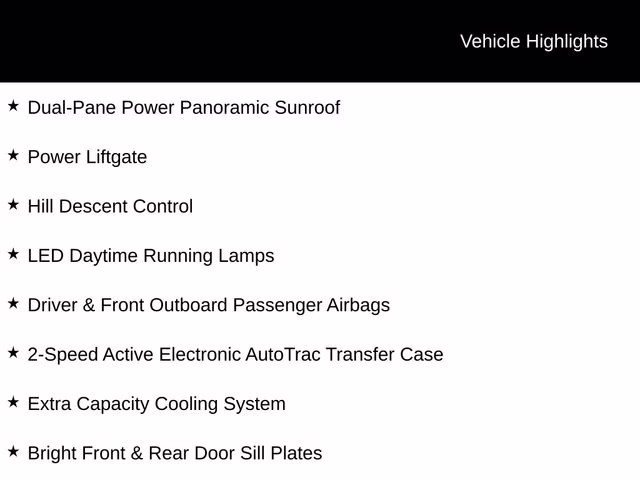 Vehicle Highlights

★ Dual-Pane Power Panoramic Sunroof

★ Power Liftgate

★ Hill Descent Control

★ LED Daytime Running Lamps

★ Driver & Front Outboard Passenger Airbags

★ 2-Speed Active Electronic AutoTrac Transfer Case

★ Extra Capacity Cooling System

★ Bright Front & Rear Door Sill Plates